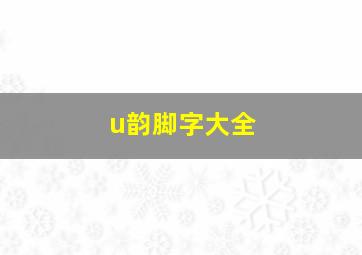 u韵脚字大全